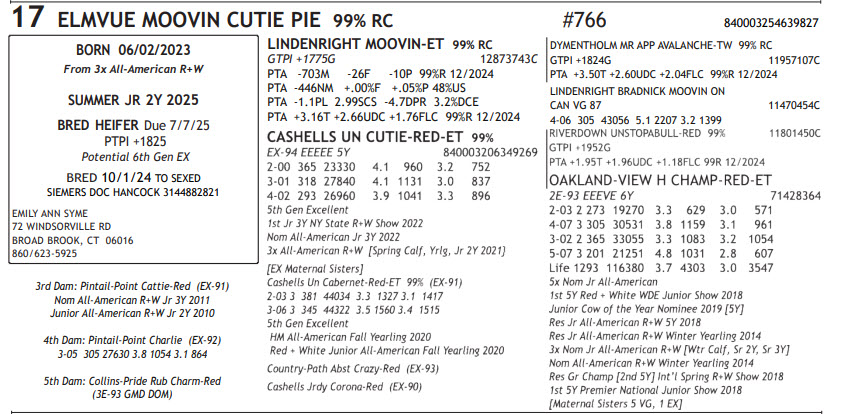 17 ELMVUE MOOVIN CUTIE PIE 99% RC

#766

840003254639827

BORN 06/02/2023
From 3x All-American R+W

SUMMER JR 2Y 2025

BRED HEIFER Due 7/7/25
PTPI +1825
Potential 6th Gen EX

BRED 10/1/24 TO SEXED
SIEMERS DOC HANCOCK 3144882821

EMILY ANN SYME
72 WINDSORVILLE RD
BROAD BROOK, CT 06016
860/623-5925

3rd Dam: Pintail-Point Cattie-Red (EX-91)
Nom All-American R+W Jr 3Y 2011
Junior All-American R+W Jr 2Y 2010

4th Dam: Pintail-Point Charlie (EX-92)
3-05 305 27630 3.8 1054 3.1 864

5th Dam: Collins-Pride Rub Charm-Red
(3E-93 GMD DOM)

LINDENRIGHT MOOVIN-ET 99% RC
GTPI +1775G 12873743C
PTA -703M -26F -10P 99%R 12/2024
PTA -446NM +.00%F +.05%P 48%US
PTA -1.1PL 2.99SCS -4.7DPR 3.2%DCE
PTA +3.16T +2.66UDC +1.76FLC 99%R 12/2024

CASHELLS UN CUTIE-RED-ET 99%
EX-94 EEEEE 5Y 840003206349269
2-00 365 23330 4.1 960 3.2 752
3-01 318 27840 4.1 1131 3.0 837
4-02 293 26960 3.9 1041 3.3 896
5th Gen Excellent
1st Jr 3Y NY State R+W Show 2022
Nom All-American Jr 3Y 2022
3x All-American R+W [Spring Calf, Yrlg, Jr 2Y 2021]
[EX Maternal Sisters]
Cashells Un Cabernet-Red-ET 99% (EX-91)
2-03 3 381 44034 3.3 1327 3.1 1417
3-06 3 345 44322 3.5 1560 3.4 1515
5th Gen Excellent
HM All-American Fall Yearling 2020
Red + White Junior All-American Fall Yearling 2020
Country-Path Abst Crazy-Red (EX-93)
Cashells Jrdy Corona-Red (EX-90)

DYMENTHOLM MR APP AVALANCHE-TW 99% RC
GTPI +1824G 11957107C
PTA +3.50T +2.60UDC +2.04FLC 99%R 12/2024
LINDENRIGHT BRADNICK MOOVIN ON
CAN VG 87 11470454C
4-06 305 43056 5.1 2207 3.2 1399
RIVERDOWN UNSTOPABULL-RED 99% 11801450C
GTPI +1952G
PTA +1.95T +1.96UDC +1.18FLC 99R 12/2024

OAKLAND-VIEW H CHAMP-RED-ET
2E-93 EEEVE 6Y 71428364
2-03 2 273 19270 3.3 629 3.0 571
4-07 3 305 30531 3.8 1159 3.1 961
3-02 2 365 33055 3.3 1083 3.2 1054
5-07 3 201 21251 4.8 1031 2.8 607
Life 1293 116380 3.7 4303 3.0 3547
5x Nom Jr All-American
1st 5Y Red + White WDE Junior Show 2018
Junior Cow of the Year Nominee 2019 [5Y]
Res Jr All-American R+W 5Y 2018
Res Jr All-American R+W Winter Yearling 2014
3x Nom Jr All-American R+W [Wtr Calf, Sr 2Y, Sr 3Y]
Nom All-American R+W Winter Yearling 2014
Res Gr Champ [2nd 5Y] Int'l Spring R+W Show 2018
1st 5Y Premier National Junior Show 2018
[Maternal Sisters 5 VG, 1 EX]